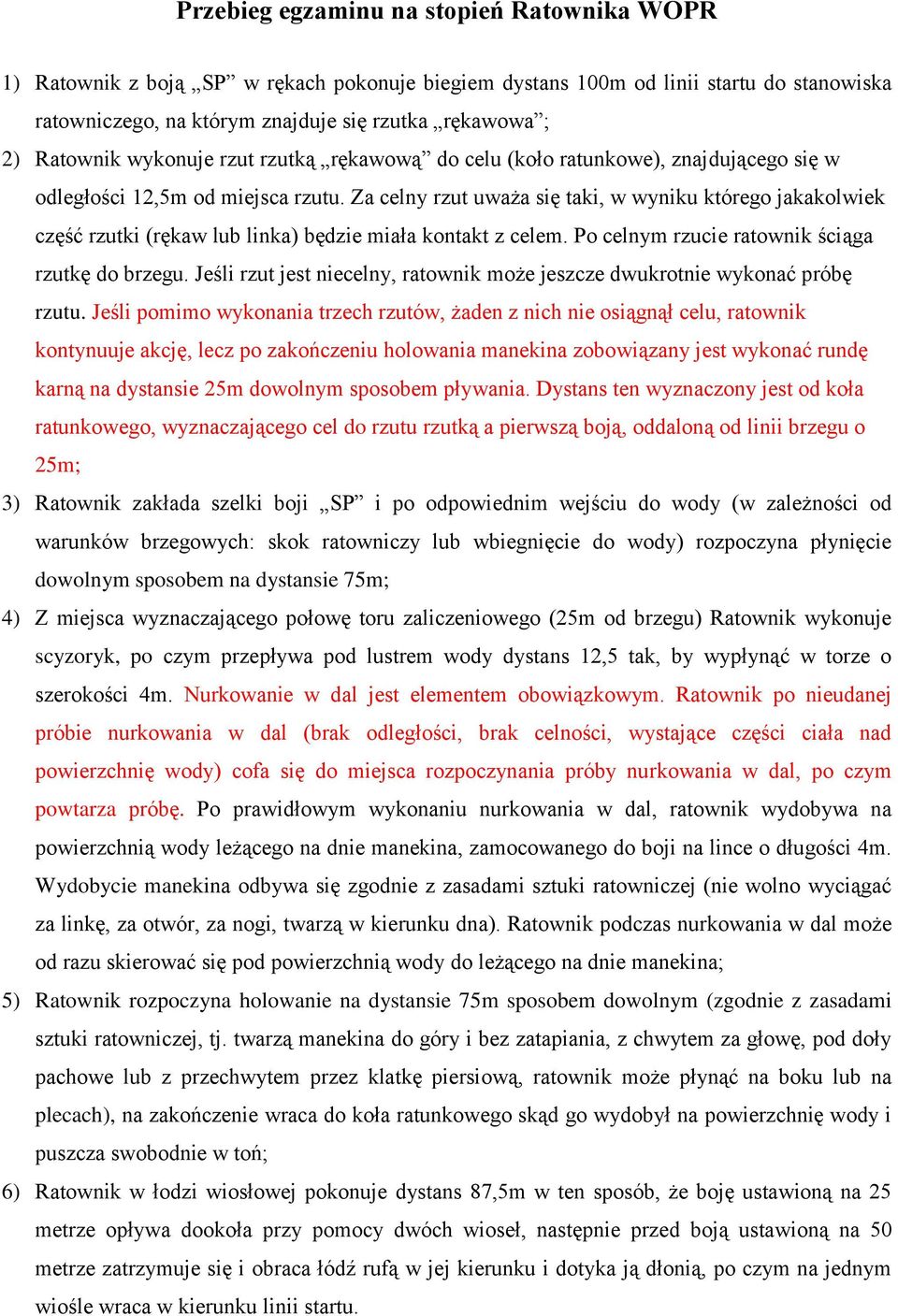 Przebieg egzaminu na stopień Ratownika WOPR

1) Ratownik z boją „SP” w rękach pokonuje biegiem dystans 100m od linii startu do stanowiska ratowniczego, na którym znajduje się rzutka „rękawowa”;

2) Ratownik wykonuje rzut rzutką „rękawową” do celu (koło ratunkowe), znajdującego się w odległości 12,5m od miejsca rzutu. Za celny rzut uważa się taki, w wyniku którego jakakolwiek część rzutki (rękaw lub linka) będzie miała kontakt z celem. Po celnym rzucie ratownik ściąga rzutkę do brzegu. Jeśli rzut jest niecelny, ratownik może jeszcze dwukrotnie wykonać próbę rzutu. Jeśli pomimo wykonania trzech rzutów, żaden z nich nie osiągnął celu, ratownik kontynuuje akcję, lecz po zakończeniu holowania manekina zobowiązany jest wykonać rundę karną na dystansie 25m dowolnym sposobem pływania. Dystans ten wyznaczony jest od koła ratunkowego, wyznaczającego cel do rzutu rzutką a pierwszą boją, oddaloną od linii brzegu o 25m;

3) Ratownik zakłada szelki boji „SP” i po odpowiednim wejściu do wody (w zależności od warunków brzegowych: skok ratowniczy lub wbiegnięcie do wody) rozpoczyna płynięcie dowolnym sposobem na dystansie 75m;

4) Z miejsca wyznaczającego połowę toru zaliczeniowego (25m od brzegu) Ratownik wykonuje scyzoryk, po czym przepływa pod lustrem wody dystans 12,5 tak, by wypłynąć w torze o szerokości 4m. Nurkowanie w dal jest elementem obowiązkowym. Ratownik po nieudanej próbie nurkowania w dal (brak odległości, brak celności, wystające części ciała nad powierzchnię wody) cofa się do miejsca rozpoczynania próby nurkowania w dal, po czym powtarza próbę. Po prawidłowym wykonaniu nurkowania w dal, ratownik wydobywa na powierzchnią wody leżącego na dnie manekina, zamocowanego do boji na lince o długości 4m. Wydobycie manekina odbywa się zgodnie z zasadami sztuki ratowniczej (nie wolno wyciągać za linkę, za otwór, za nogi, twarzą w kierunku dna). Ratownik podczas nurkowania w dal może od razu skierować się pod powierzchnią wody do leżącego na dnie manekina;

5) Ratownik rozpoczyna holowanie na dystansie 75m sposobem dowolnym (zgodnie z zasadami sztuki ratowniczej, tj. twarzą manekina do góry i bez zatapiania, z chwytem za głowę, pod doły pachowe lub z przechwytem przez klatkę piersiową, ratownik może płynąć na boku lub na plecach), na zakończenie wraca do koła ratunkowego skąd go wydobył na powierzchnię wody i puszcza swobodnie w toń;

6) Ratownik w łodzi wiosłowej pokonuje dystans 87,5m w ten sposób, że boję ustawioną na 25 metrze opływa dookoła przy pomocy dwóch wioseł, następnie przed boją ustawioną na 50 metrze zatrzymuje się i obraca łódź rufą w jej kierunku i dotyka ją dłonią, po czym na jednym wiośle wraca w kierunku linii startu.